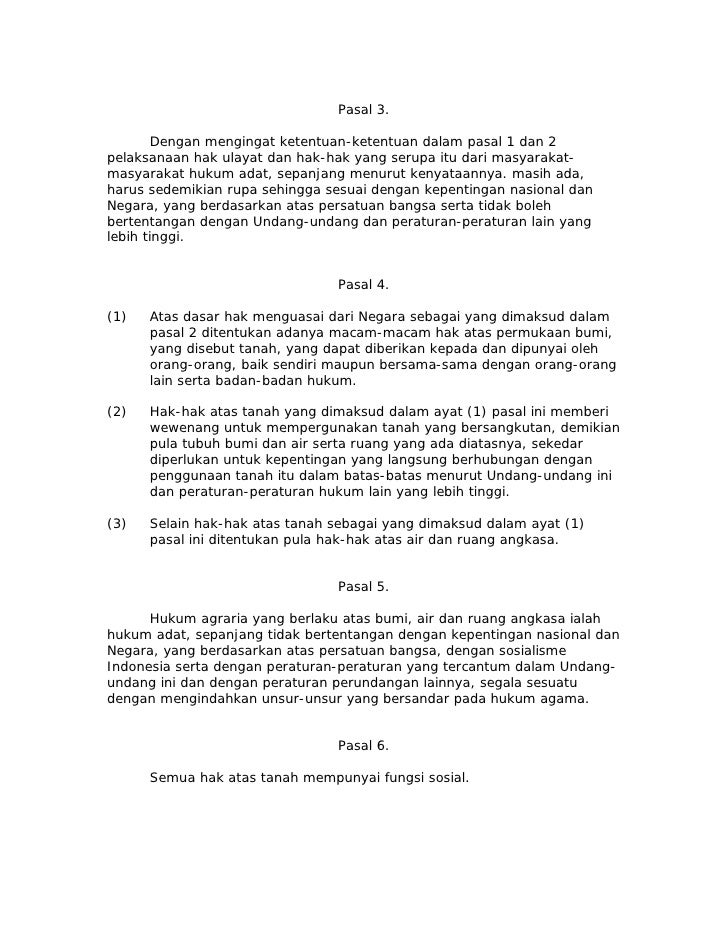 Pasal 3.

Dengan mengingat ketentuan-ketentuan dalam pasal 1 dan 2 pelaksanaan hak ulayat dan hak-hak yang serupa itu dari masyarakat-masyarakat hukum adat, sepanjang menurut kenyataannya. masih ada, harus sedemikian rupa sehingga sesuai dengan kepentingan nasional dan Negara, yang berdasarkan atas persatuan bangsa serta tidak boleh bertentangan dengan Undang-undang dan peraturan-peraturan lain yang lebih tinggi.

Pasal 4.

(1) Atas dasar hak menguasai dari Negara sebagai yang dimaksud dalam pasal 2 ditentukan adanya macam-macam hak atas permukaan bumi, yang disebut tanah, yang dapat diberikan kepada dan dipunyai oleh orang-orang, baik sendiri maupun bersama-sama dengan orang-orang lain serta badan-badan hukum.

(2) Hak-hak atas tanah yang dimaksud dalam ayat (1) pasal ini memberi wewenang untuk mempergunakan tanah yang bersangkutan, demikian pula tubuh bumi dan air serta ruang yang ada diatasnya, sekedar diperlukan untuk kepentingan yang langsung berhubungan dengan penggunaan tanah itu dalam batas-batas menurut Undang-undang ini dan peraturan-peraturan hukum lain yang lebih tinggi.

(3) Selain hak-hak atas tanah sebagai yang dimaksud dalam ayat (1) pasal ini ditentukan pula hak-hak atas air dan ruang angkasa.

Pasal 5.

Hukum agraria yang berlaku atas bumi, air dan ruang angkasa ialah hukum adat, sepanjang tidak bertentangan dengan kepentingan nasional dan Negara, yang berdasarkan atas persatuan bangsa, dengan sosialisme Indonesia serta dengan peraturan-peraturan yang tercantum dalam Undang-undang ini dan dengan peraturan perundangan lainnya, segala sesuatu dengan mengindahkan unsur-unsur yang bersandar pada hukum agama.

Pasal 6.

Semua hak atas tanah mempunyai fungsi sosial.